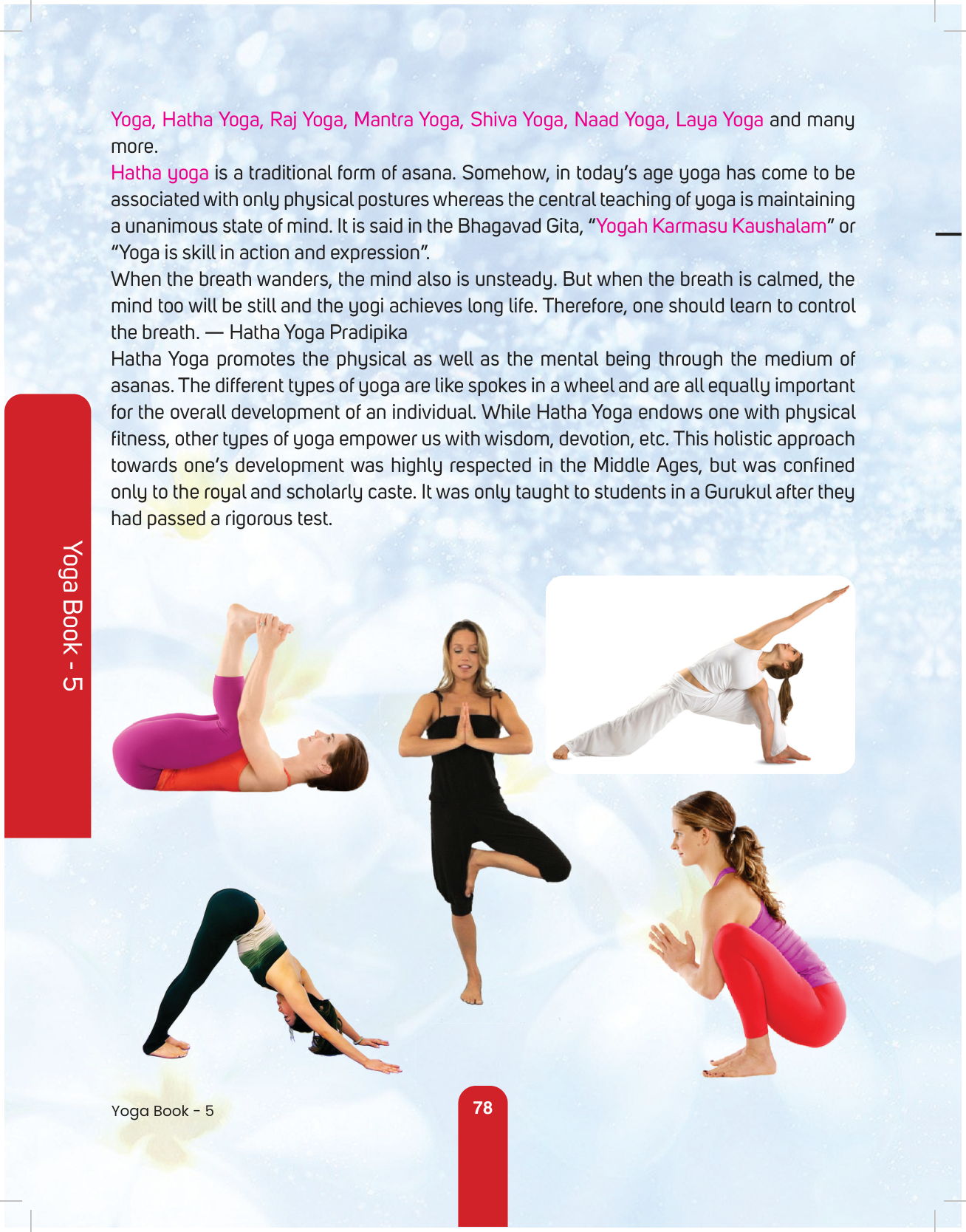 Yoga, Hatha Yoga, Raj Yoga, Mantra Yoga, Shiva Yoga, Naad Yoga, Laya Yoga and many more.

Hatha yoga is a traditional form of asana. Somehow, in today's age yoga has come to be associated with only physical postures whereas the central teaching of yoga is maintaining a unanimous state of mind. It is said in the Bhagavad Gita, "Yogah Karmasu Kaushalam" or "Yoga is skill in action and expression".

When the breath wanders, the mind also is unsteady. But when the breath is calmed, the mind too will be still and the yogi achieves long life. Therefore, one should learn to control the breath. — Hatha Yoga Pradipika

Hatha Yoga promotes the physical as well as the mental being through the medium of asanas. The different types of yoga are like spokes in a wheel and are all equally important for the overall development of an individual. While Hatha Yoga endows one with physical fitness, other types of yoga empower us with wisdom, devotion, etc. This holistic approach towards one's development was highly respected in the Middle Ages, but was confined only to the royal and scholarly caste. It was only taught to students in a Gurukul after they had passed a rigorous test.

Yoga Book - 5

Yoga Book - 5

78